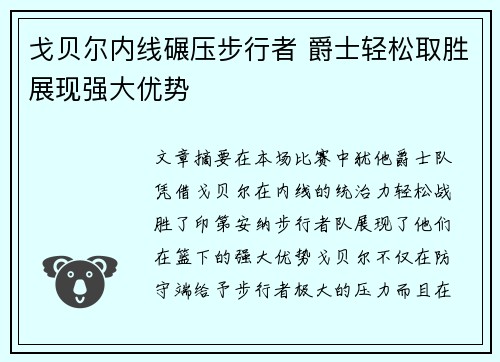 戈贝尔内线碾压步行者 爵士轻松取胜展现强大优势

文章摘要在本场比赛中犹他爵士队凭借戈贝尔在内线的统治力轻松战胜了印第安纳步行者队展现了他们在篮下的强大优势戈贝尔不仅在防守端给予步行者极大的压力而且在